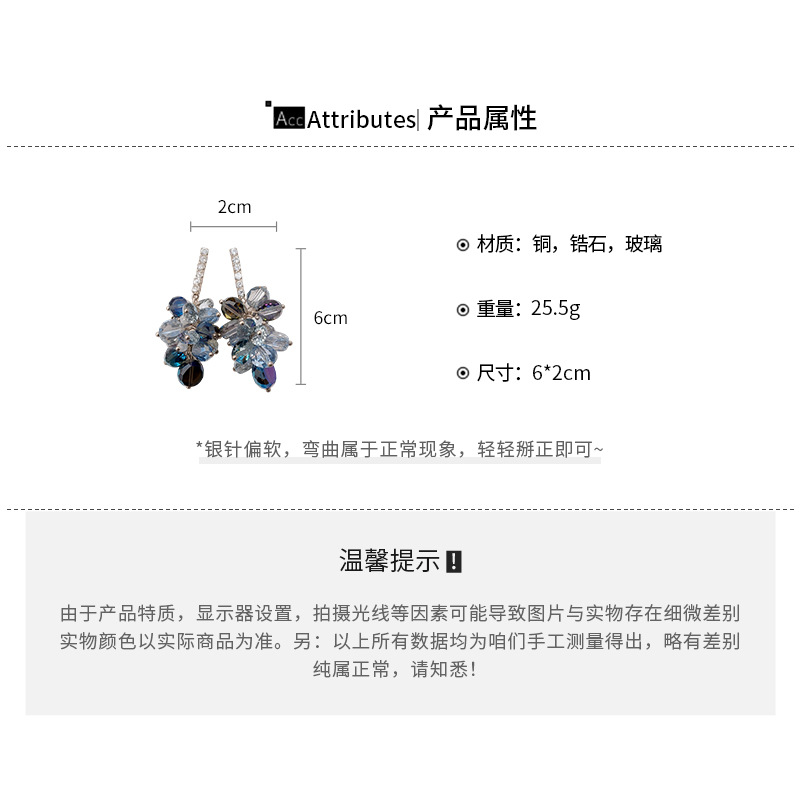 Acc Attributes| 产品属性

2cm

6cm

⊙ 材质：铜，锆石，玻璃

⊙ 重量：25.5g

⊙ 尺寸：6*2cm

*银针偏软，弯曲属于正常现象，轻轻掰正即可~

温馨提示！

由于产品特质，显示器设置，拍摄光线等因素可能导致图片与实物存在细微差别
实物颜色以实际商品为准。另：以上所有数据均为咱们手工测量得出，略有差别
纯属正常，请知悉！